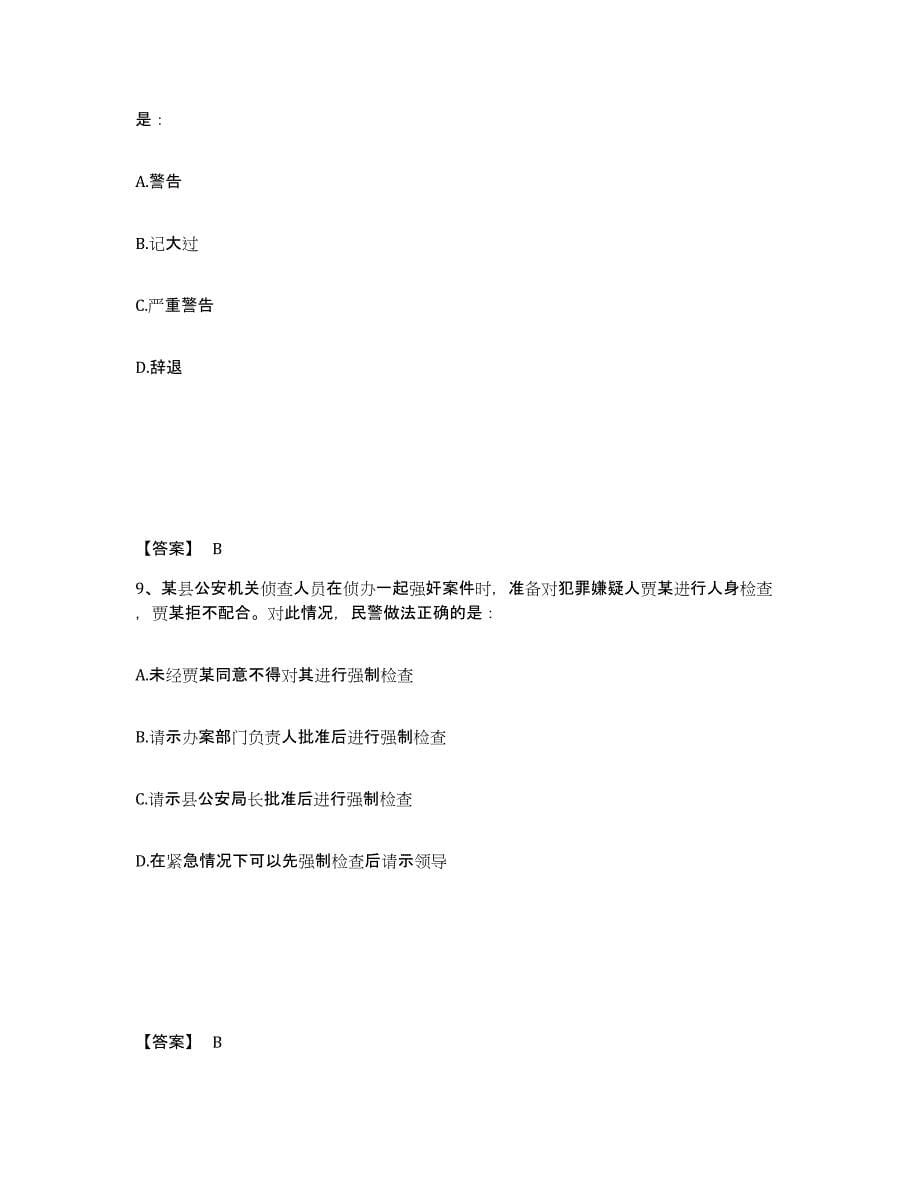 是：

A.警告

B.记大过

C.严重警告

D.辞退

【答案】 B

9、某县公安机关侦查人员在侦办一起强奸案件时，准备对犯罪嫌疑人贾某进行人身检查，贾某拒不配合。对此情况，民警做法正确的是：

A.未经贾某同意不得对其进行强制检查

B.请示办案部门负责人批准后进行强制检查

C.请示县公安局长批准后进行强制检查

D.在紧急情况下可以先强制检查后请示领导

【答案】 B